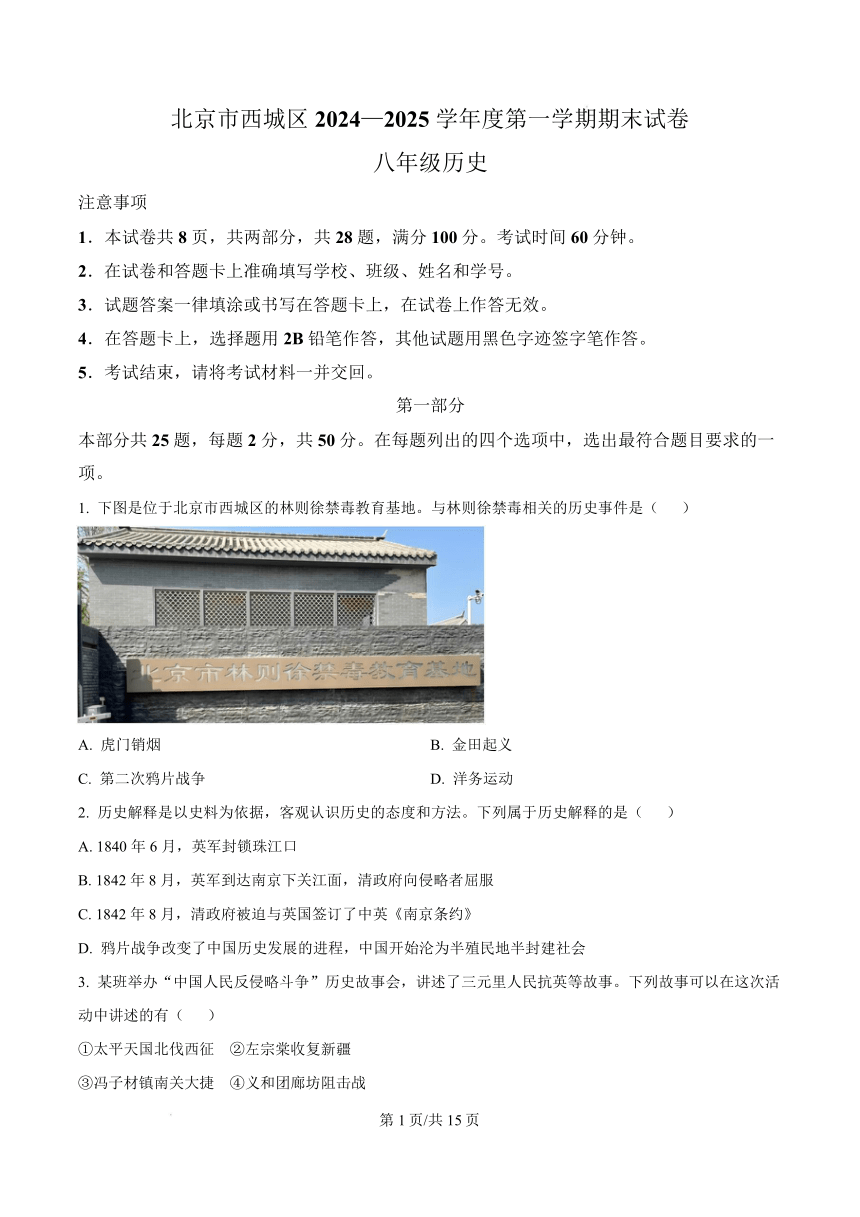 北京市西城区 2024—2025 学年度第一学期期末试卷

八年级历史

注意事项

1．本试卷共 8 页，共两部分，共 28 题，满分 100 分。考试时间 60 分钟。

2．在试卷和答题卡上准确填写学校、班级、姓名和学号。

3．试题答案一律填涂或书写在答题卡上，在试卷上作答无效。

4．在答题卡上，选择题用 2B 铅笔作答，其他试题用黑色字迹签字笔作答。

5．考试结束，请将考试材料一并交回。

第一部分

本部分共 25 题，每题 2 分，共 50 分。在每题列出的四个选项中，选出最符合题目要求的一项。

1. 下图是位于北京市西城区的林则徐禁毒教育基地。与林则徐禁毒相关的历史事件是（　　）

北京市林则徐禁毒教育基地

A. 虎门销烟　　B. 金田起义

C. 第二次鸦片战争　　D. 洋务运动

2. 历史解释是以史料为依据，客观认识历史的态度和方法。下列属于历史解释的是（　　）

A. 1840 年 6 月，英军封锁珠江口

B. 1842 年 8 月，英军到达南京下关江面，清政府向侵略者屈服

C. 1842 年 8 月，清政府被迫与英国签订了中英《南京条约》

D. 鸦片战争改变了中国历史发展的进程，中国开始沦为半殖民地半封建社会

3. 某班举办“中国人民反侵略斗争”历史故事会，讲述了三元里人民抗英等故事。下列故事可以在这次活动中讲述的有（　　）

①太平天国北伐西征　②左宗棠收复新疆

③冯子材镇南关大捷　④义和团廊坊阻击战

第 1 页/共 15 页